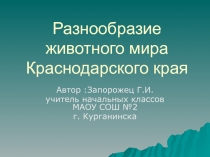 Разнообразие животного мира Краснодарского края

Автор :Запорожец Г.И.
учитель начальных классов
МАОУ СОШ №2
г. Курганинска